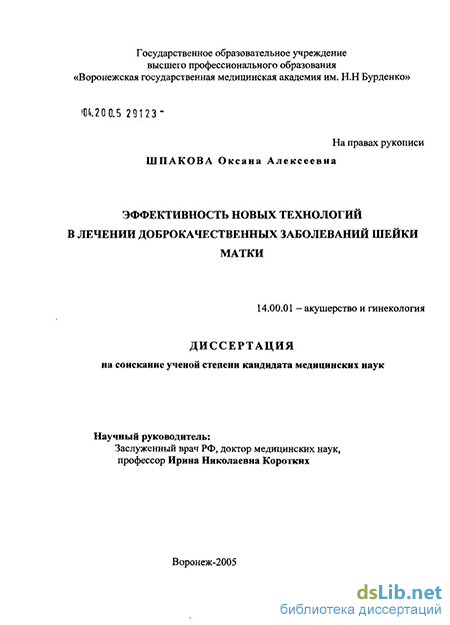 Государственное образовательное учреждение
высшего профессионального образования
«Воронежская государственная медицинская академия им. Н.Н Бурденко»

04.200.5 29123 -

На правах рукописи

ШПАКОВА Оксана Алексеевна

ЭФФЕКТИВНОСТЬ НОВЫХ ТЕХНОЛОГИЙ
В ЛЕЧЕНИИ ДОБРОКАЧЕСТВЕННЫХ ЗАБОЛЕВАНИЙ ШЕЙКИ
МАТКИ

14.00.01 – акушерство и гинекология

ДИССЕРТАЦИЯ
на соискание ученой степени кандидата медицинских наук

Научный руководитель:
Заслуженный врач РФ, доктор медицинских наук,
профессор Ирина Николаевна Коротких

Воронеж-2005

dsLib.net
библиотека диссертаций